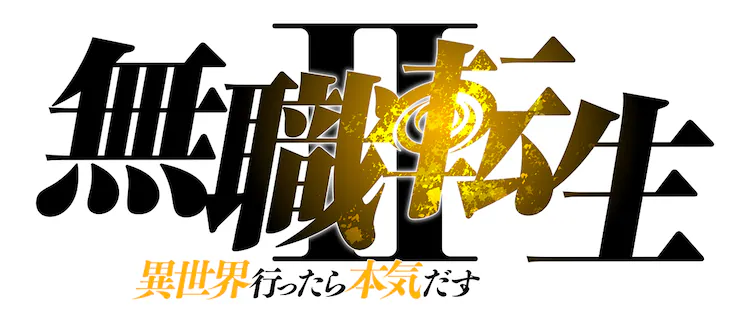 無職転生 II
異世界行ったら本気だす